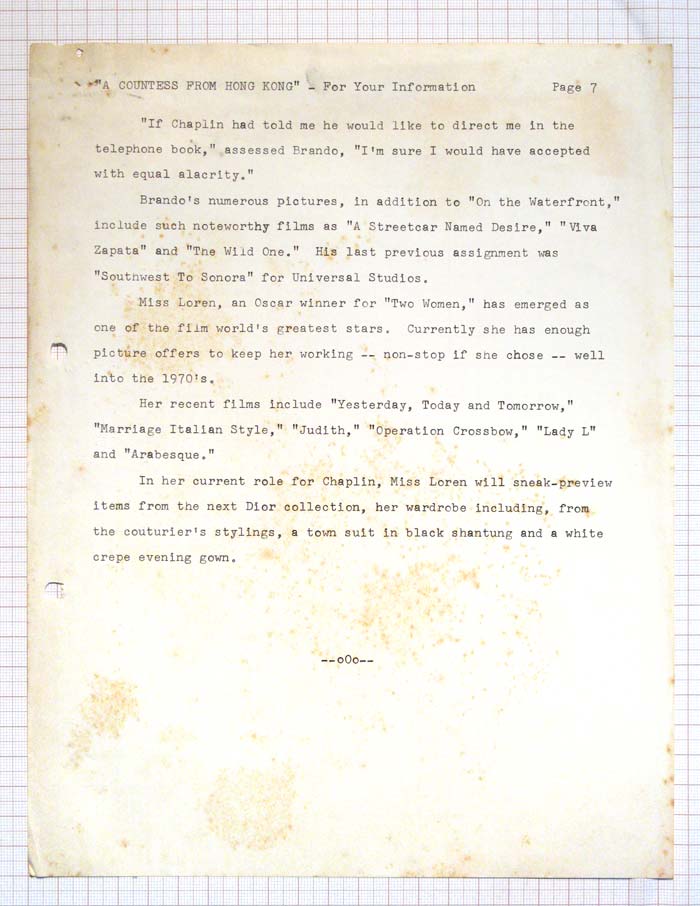 "A COUNTESS FROM HONG KONG" - For Your Information Page 7

"If Chaplin had told me he would like to direct me in the telephone book," assessed Brando, "I'm sure I would have accepted with equal alacrity."

Brando's numerous pictures, in addition to "On the Waterfront," include such noteworthy films as "A Streetcar Named Desire," "Viva Zapata" and "The Wild One." His last previous assignment was "Southwest To Sonora" for Universal Studios.

Miss Loren, an Oscar winner for "Two Women," has emerged as one of the film world's greatest stars. Currently she has enough picture offers to keep her working -- non-stop if she chose -- well into the 1970's.

Her recent films include "Yesterday, Today and Tomorrow," "Marriage Italian Style," "Judith," "Operation Crossbow," "Lady L" and "Arabesque."

In her current role for Chaplin, Miss Loren will sneak-preview items from the next Dior collection, her wardrobe including, from the couturier's stylings, a town suit in black shantung and a white crepe evening gown.

--oOo--